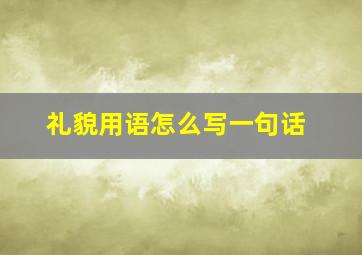 礼貌用语怎么写一句话